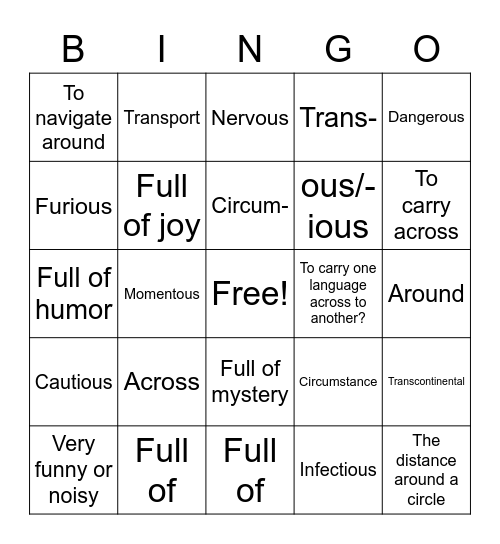 | B | I | N | G | O |
|---|---|---|---|---|
| To navigate around | Transport | Nervous | Trans- | Dangerous |
| Furious | Full of joy | Circum- | ous/-ious | To carry across |
| Full of humor | Momentous | Free! | To carry one language across to another? | Around |
| Cautious | Across | Full of mystery | Circumstance | Transcontinental |
| Very funny or noisy | Full of | Full of | Infectious | The distance around a circle |